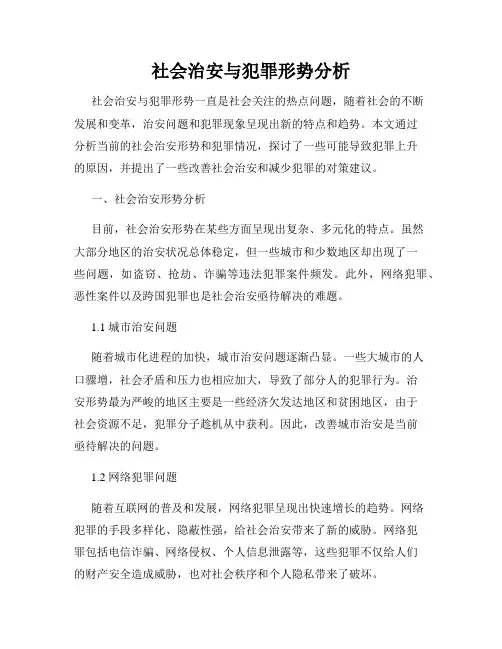 社会治安与犯罪形势分析

社会治安与犯罪形势一直是社会关注的热点问题，随着社会的不断发展和变革，治安问题和犯罪现象呈现出新的特点和趋势。本文通过分析当前的社会治安形势和犯罪情况，探讨了一些可能导致犯罪上升的原因，并提出了一些改善社会治安和减少犯罪的对策建议。

一、社会治安形势分析

目前，社会治安形势在某些方面呈现出复杂、多元化的特点。虽然大部分地区的治安状况总体稳定，但一些城市和少数地区却出现了一些问题，如盗窃、抢劫、诈骗等违法犯罪案件频发。此外，网络犯罪、恶性案件以及跨国犯罪也是社会治安亟待解决的难题。

1.1 城市治安问题

随着城市化进程的加快，城市治安问题逐渐凸显。一些大城市的人口骤增，社会矛盾和压力也相应加大，导致了部分人的犯罪行为。治安形势最为严峻的地区主要是一些经济欠发达地区和贫困地区，由于社会资源不足，犯罪分子趁机从中获利。因此，改善城市治安是当前亟待解决的问题。

1.2 网络犯罪问题

随着互联网的普及和发展，网络犯罪呈现出快速增长的趋势。网络犯罪的手段多样化、隐蔽性强，给社会治安带来了新的威胁。网络犯罪包括电信诈骗、网络侵权、个人信息泄露等，这些犯罪不仅给人们的财产安全造成威胁，也对社会秩序和个人隐私带来了破坏。